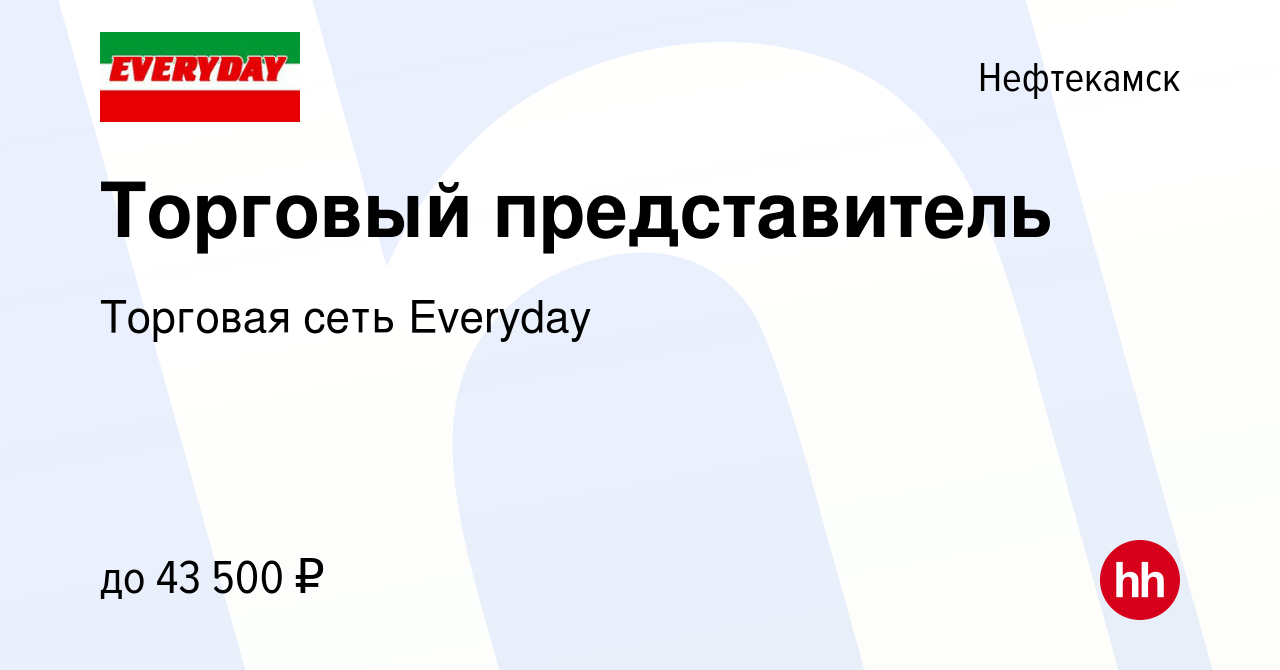 EVERYDAY

Нефтекамск

Торговый представитель

Торговая сеть Everyday

до 43 500 ₽

hh